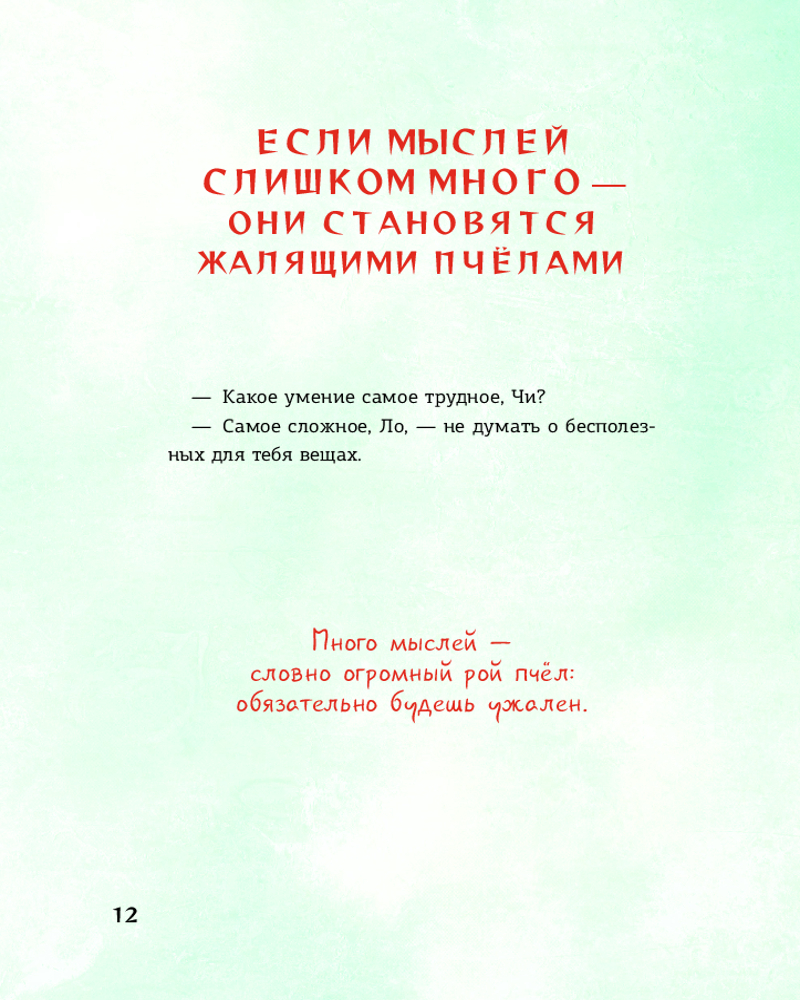 ЕСЛИ МЫСЛЕЙ СЛИШКОМ МНОГО — ОНИ СТАНОВЯТСЯ ЖАЛЯЩИМИ ПЧЁЛАМИ

— Какое умение самое трудное, Чи?

— Самое сложное, Ло, — не думать о бесполезных для тебя вещах.

Много мыслей — словно огромный рой пчёл: обязательно будешь ужален.

12